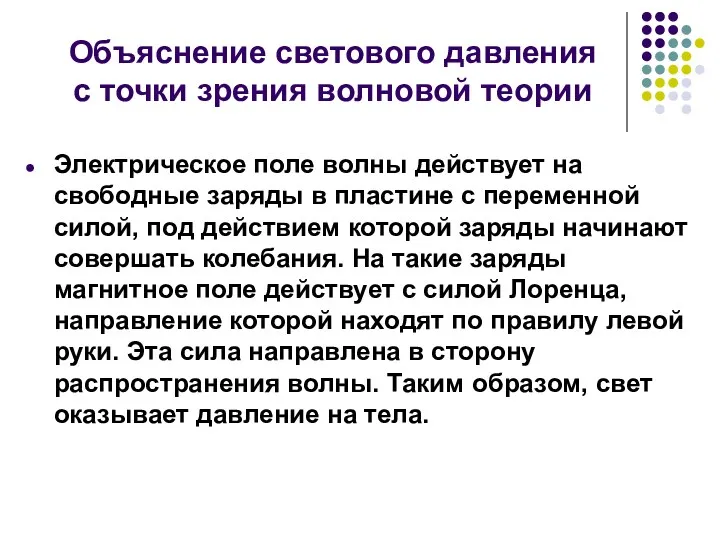 Объяснение светового давления с точки зрения волновой теории

Электрическое поле волны действует на свободные заряды в пластине с переменной силой, под действием которой заряды начинают совершать колебания. На такие заряды магнитное поле действует с силой Лоренца, направление которой находят по правилу левой руки. Эта сила направлена в сторону распространения волны. Таким образом, свет оказывает давление на тела.